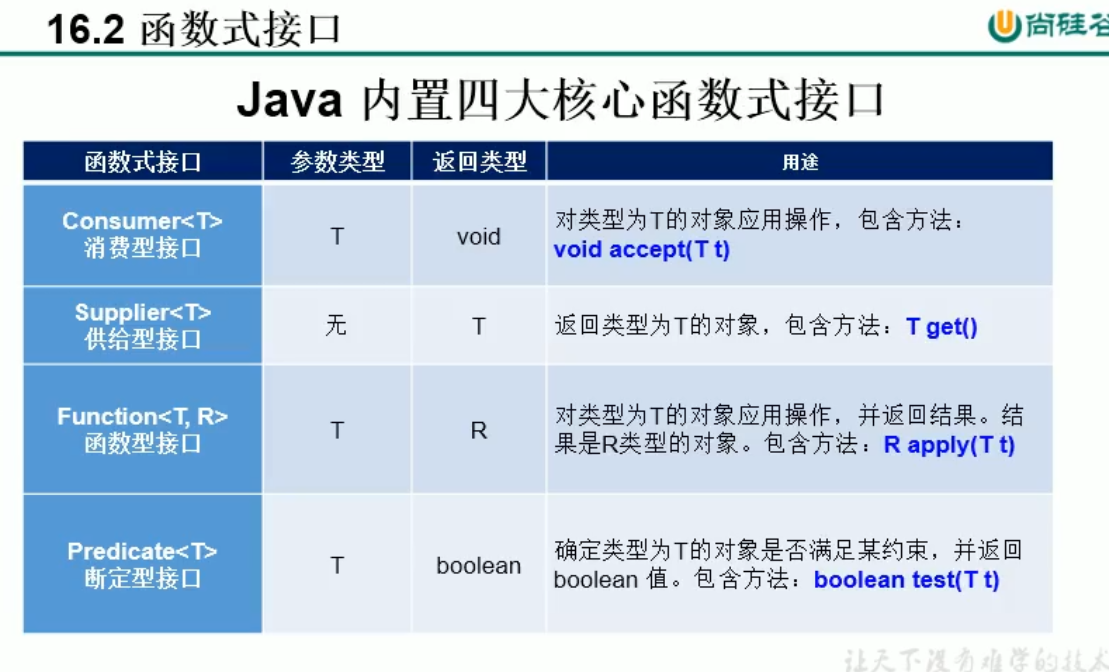 16.2 函数式接口

尚硅谷

Java 内置四大核心函数式接口

| 函数式接口 | 参数类型 | 返回类型 | 用途 |
|---|---|---|---|
| Consumer<T> 消费型接口 | T | void | 对类型为T的对象应用操作，包含方法：void accept(T t) |
| Supplier<T> 供给型接口 | 无 | T | 返回类型为T的对象，包含方法：T get() |
| Function<T, R> 函数型接口 | T | R | 对类型为T的对象应用操作，并返回结果。结果是R类型的对象。包含方法：R apply(T t) |
| Predicate<T> 断定型接口 | T | boolean | 确定类型为T的对象是否满足某约束，并返回 boolean 值。包含方法：boolean test(T t) |

让天下没有难学的技术